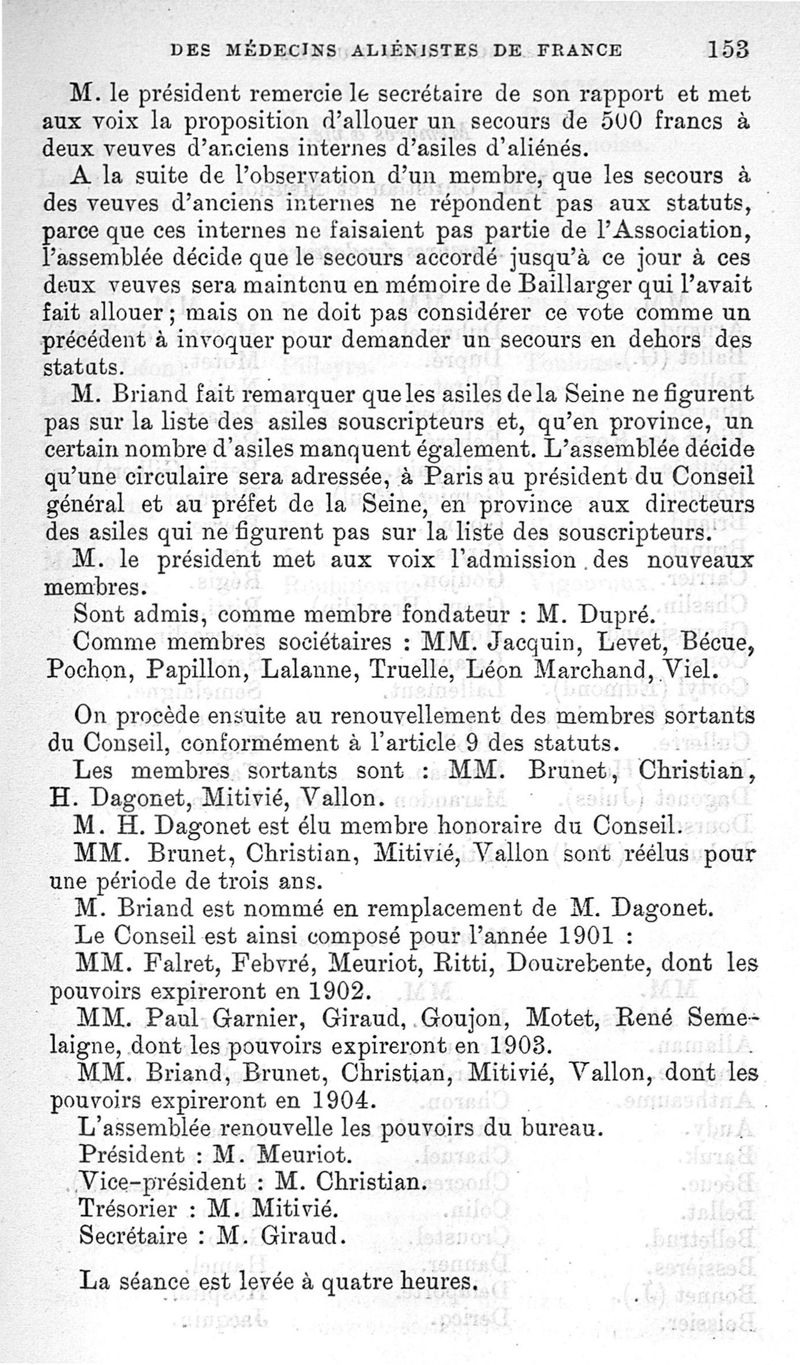 DES MÉDECINS ALIÉNISTES DE FRANCE 153

M. le président remercie le secrétaire de son rapport et met aux voix la proposition d'allouer un secours de 500 francs à deux veuves d'anciens internes d'asiles d'aliénés.

A la suite de l'observation d'un membre, que les secours à des veuves d'anciens internes ne répondent pas aux statuts, parce que ces internes ne faisaient pas partie de l'Association, l'assemblée décide que le secours accordé jusqu'à ce jour à ces deux veuves sera maintenu en mémoire de Baillarger qui l'avait fait allouer ; mais on ne doit pas considérer ce vote comme un précédent à invoquer pour demander un secours en dehors des statuts.

M. Briand fait remarquer que les asiles de la Seine ne figurent pas sur la liste des asiles souscripteurs et, qu'en province, un certain nombre d'asiles manquent également. L'assemblée décide qu'une circulaire sera adressée, à Paris au président du Conseil général et au préfet de la Seine, en province aux directeurs des asiles qui ne figurent pas sur la liste des souscripteurs.

M. le président met aux voix l'admission des nouveaux membres.

Sont admis, comme membre fondateur : M. Dupré.

Comme membres sociétaires : MM. Jacquin, Levet, Bécue, Pochon, Papillon, Lalanne, Truelle, Léon Marchand, Viel.

On procède ensuite au renouvellement des membres sortants du Conseil, conformément à l'article 9 des statuts.

Les membres sortants sont : MM. Brunet, Christian, H. Dagonet, Mitivié, Vallon.

M. H. Dagonet est élu membre honoraire du Conseil.

MM. Brunet, Christian, Mitivié, Vallon sont réélus pour une période de trois ans.

M. Briand est nommé en remplacement de M. Dagonet.

Le Conseil est ainsi composé pour l'année 1901 :

MM. Falret, Febvré, Meuriot, Ritti, Doutrebente, dont les pouvoirs expireront en 1902.

MM. Paul Garnier, Giraud, Goujon, Motet, René Semelaigne, dont les pouvoirs expireront en 1903.

MM. Briand, Brunet, Christian, Mitivié, Vallon, dont les pouvoirs expireront en 1904.

L'assemblée renouvelle les pouvoirs du bureau.

Président : M. Meuriot.

Vice-président : M. Christian.

Trésorier : M. Mitivié.

Secrétaire : M. Giraud.

La séance est levée à quatre heures.